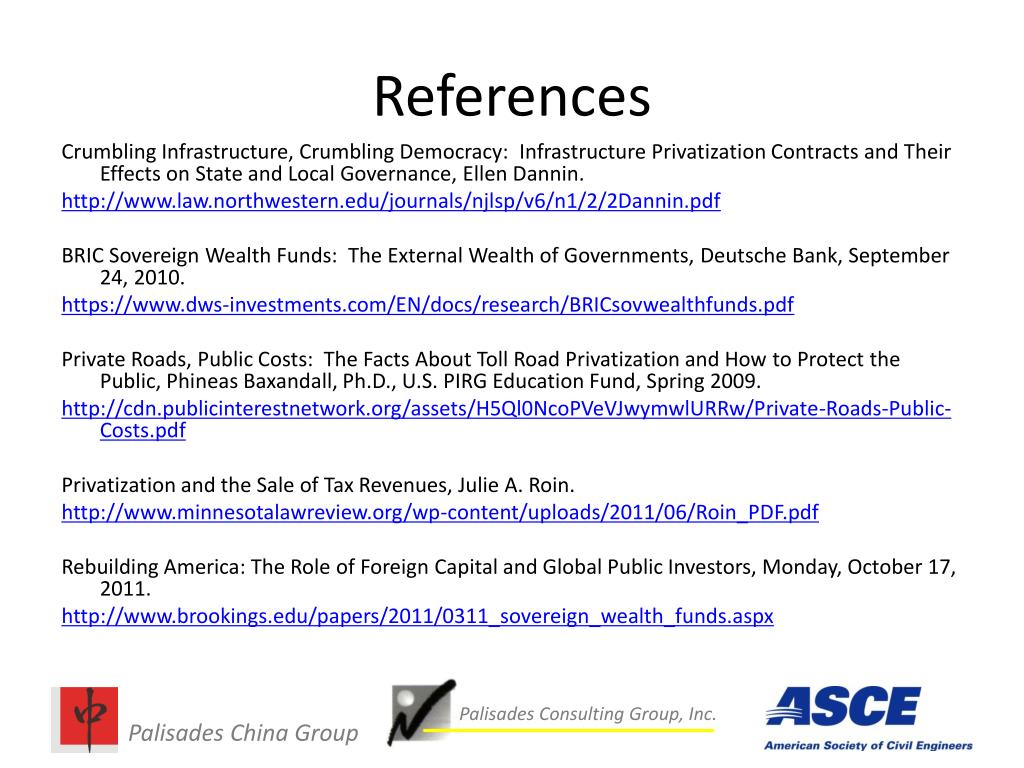 References

Crumbling Infrastructure, Crumbling Democracy: Infrastructure Privatization Contracts and Their Effects on State and Local Governance, Ellen Dannin.
http://www.law.northwestern.edu/journals/njlsp/v6/n1/2/2Dannin.pdf

BRIC Sovereign Wealth Funds: The External Wealth of Governments, Deutsche Bank, September 24, 2010.
https://www.dws-investments.com/EN/docs/research/BRICsovwealthfunds.pdf

Private Roads, Public Costs: The Facts About Toll Road Privatization and How to Protect the Public, Phineas Baxandall, Ph.D., U.S. PIRG Education Fund, Spring 2009.
http://cdn.publicinterestnetwork.org/assets/H5Ql0NcoPVeVJwymwlURRw/Private-Roads-Public-Costs.pdf

Privatization and the Sale of Tax Revenues, Julie A. Roin.
http://www.minnesotalawreview.org/wp-content/uploads/2011/06/Roin_PDF.pdf

Rebuilding America: The Role of Foreign Capital and Global Public Investors, Monday, October 17, 2011.
http://www.brookings.edu/papers/2011/0311_sovereign_wealth_funds.aspx

中 Palisades China Group

Palisades Consulting Group, Inc.

ASCE
American Society of Civil Engineers